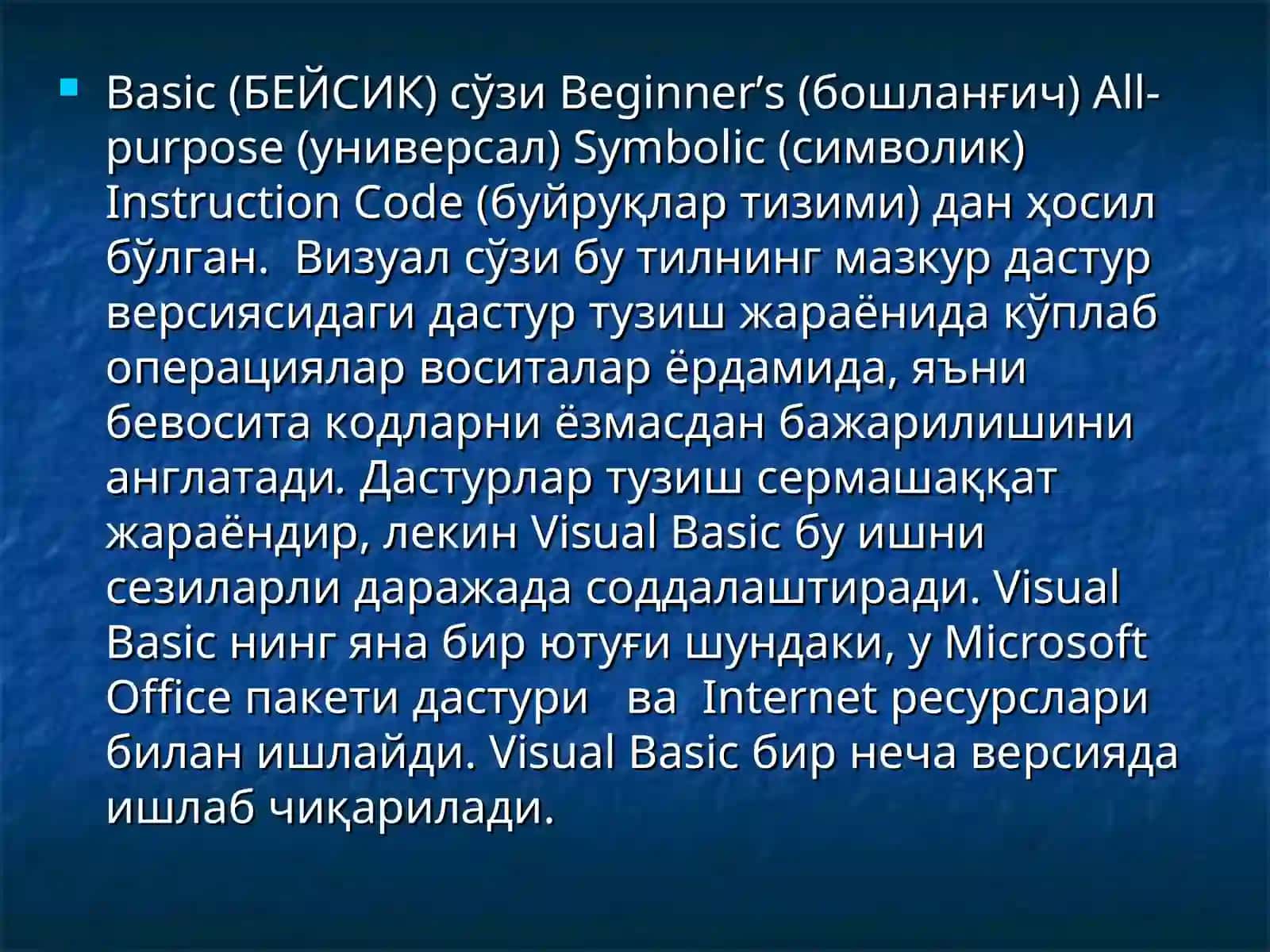 Basic (БЕЙСИК) сўзи Beginner’s (бошланғич) All-purpose (универсал) Symbolic (символик) Instruction Code (буйруқлар тизими) дан ҳосил бўлган.  Визуал сўзи бу тилнинг мазкур дастур версиясидаги дастур тузиш жараёнида кўплаб операциялар воситалар ёрдамида, яъни бевосита кодларни ёзмасдан бажарилишини англатади. Дастурлар тузиш сермашаққат жараёндир, лекин Visual Basic бу ишни сезиларли даражада соддалаштиради. Visual Basic нинг яна бир ютуғи шундаки, у Microsoft Office пакети дастури   ва  Internet ресурслари билан ишлайди. Visual Basic бир неча версияда ишлаб чиқарилади.